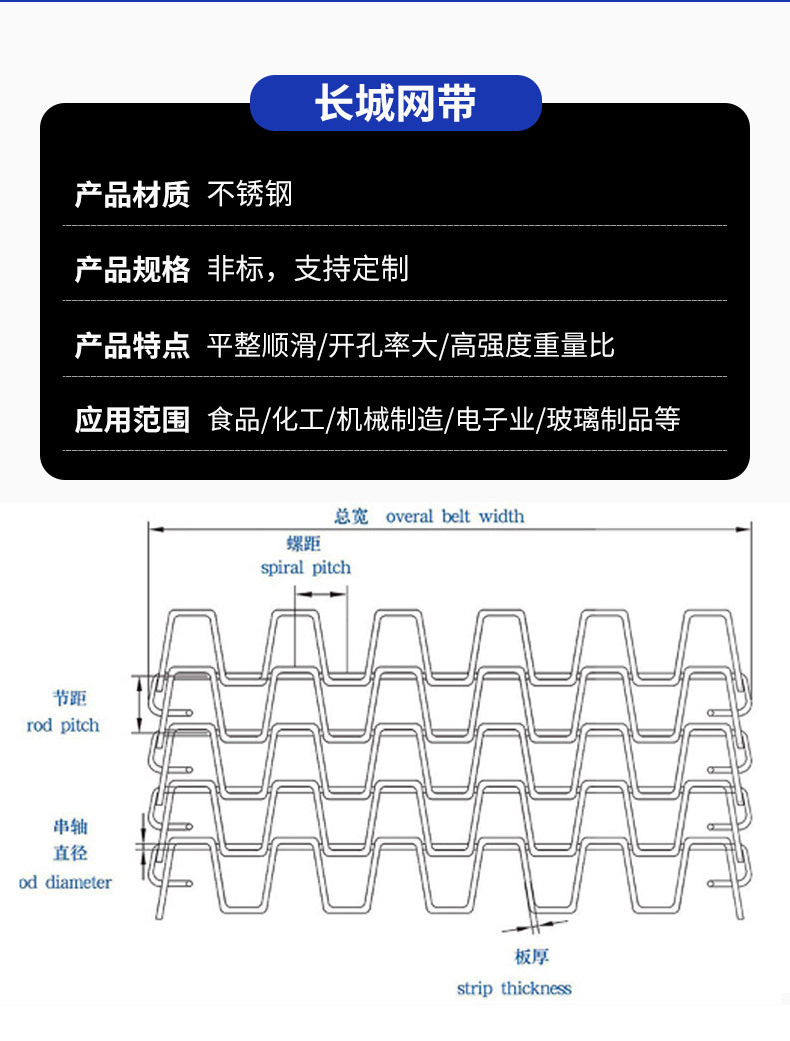 长城网带

产品材质 不锈钢

产品规格 非标，支持定制

产品特点 平整顺滑/开孔率大/高强度重量比

应用范围 食品/化工/机械制造/电子业/玻璃制品等

总宽 overal belt width

螺距
spiral pitch

节距
rod pitch

串轴
直径
od diameter

板厚
strip thickness